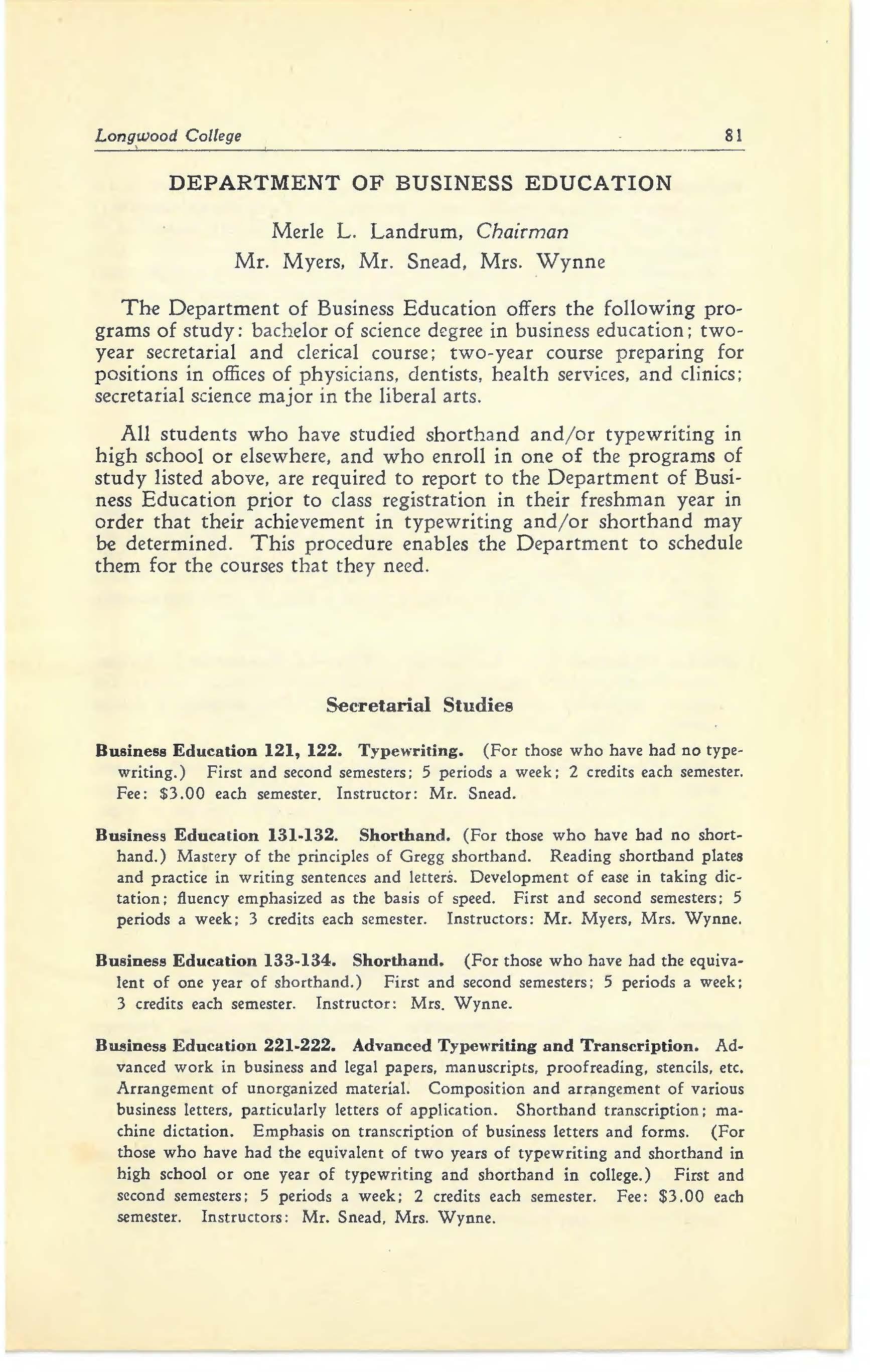 Longwood College 81

DEPARTMENT OF BUSINESS EDUCATION

Merle L. Landrum, Chairman
Mr. Myers, Mr. Snead, Mrs. Wynne

The Department of Business Education offers the following programs of study: bachelor of science degree in business education; two-year secretarial and clerical course; two-year course preparing for positions in offices of physicians, dentists, health services, and clinics; secretarial science major in the liberal arts.

All students who have studied shorthand and/or typewriting in high school or elsewhere, and who enroll in one of the programs of study listed above, are required to report to the Department of Business Education prior to class registration in their freshman year in order that their achievement in typewriting and/or shorthand may be determined. This procedure enables the Department to schedule them for the courses that they need.

Secretarial Studies

Business Education 121, 122. Typewriting. (For those who have had no typewriting.) First and second semesters; 5 periods a week; 2 credits each semester. Fee: $3.00 each semester. Instructor: Mr. Snead.

Business Education 131-132. Shorthand. (For those who have had no shorthand.) Mastery of the principles of Gregg shorthand. Reading shorthand plates and practice in writing sentences and letters. Development of ease in taking dictation; fluency emphasized as the basis of speed. First and second semesters; 5 periods a week; 3 credits each semester. Instructors: Mr. Myers, Mrs. Wynne.

Business Education 133-134. Shorthand. (For those who have had the equivalent of one year of shorthand.) First and second semesters; 5 periods a week; 3 credits each semester. Instructor: Mrs. Wynne.

Business Education 221-222. Advanced Typewriting and Transcription. Advanced work in business and legal papers, manuscripts, proofreading, stencils, etc. Arrangement of unorganized material. Composition and arrangement of various business letters, particularly letters of application. Shorthand transcription; machine dictation. Emphasis on transcription of business letters and forms. (For those who have had the equivalent of two years of typewriting and shorthand in high school or one year of typewriting and shorthand in college.) First and second semesters; 5 periods a week; 2 credits each semester. Fee: $3.00 each semester. Instructors: Mr. Snead, Mrs. Wynne.